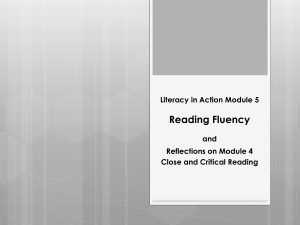 Literacy in Action Module 5

Reading Fluency

and

Reflections on Module 4
Close and Critical Reading